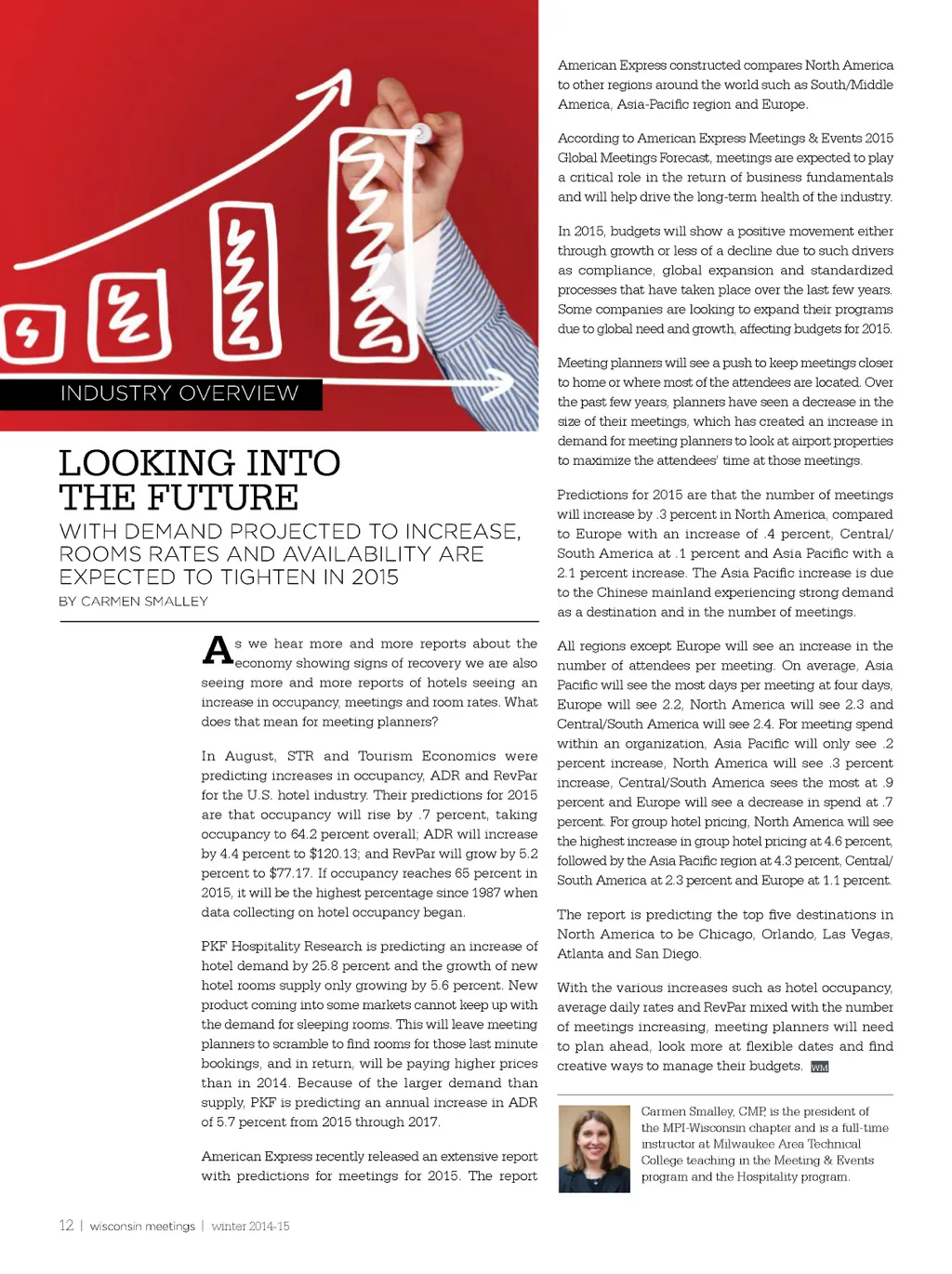 INDUSTRY OVERVIEW

LOOKING INTO THE FUTURE

WITH DEMAND PROJECTED TO INCREASE, ROOMS RATES AND AVAILABILITY ARE EXPECTED TO TIGHTEN IN 2015

BY CARMEN SMALLEY

As we hear more and more reports about the economy showing signs of recovery we are also seeing more and more reports of hotels seeing an increase in occupancy, meetings and room rates. What does that mean for meeting planners?

In August, STR and Tourism Economics were predicting increases in occupancy, ADR and RevPar for the U.S. hotel industry. Their predictions for 2015 are that occupancy will rise by .7 percent, taking occupancy to 64.2 percent overall; ADR will increase by 4.4 percent to $120.13; and RevPar will grow by 5.2 percent to $77.17. If occupancy reaches 65 percent in 2015, it will be the highest percentage since 1987 when data collecting on hotel occupancy began.

PKF Hospitality Research is predicting an increase of hotel demand by 25.8 percent and the growth of new hotel rooms supply only growing by 5.6 percent. New product coming into some markets cannot keep up with the demand for sleeping rooms. This will leave meeting planners to scramble to find rooms for those last minute bookings, and in return, will be paying higher prices than in 2014. Because of the larger demand than supply, PKF is predicting an annual increase in ADR of 5.7 percent from 2015 through 2017.

American Express recently released an extensive report with predictions for meetings for 2015. The report American Express constructed compares North America to other regions around the world such as South/Middle America, Asia-Pacific region and Europe.

According to American Express Meetings & Events 2015 Global Meetings Forecast, meetings are expected to play a critical role in the return of business fundamentals and will help drive the long-term health of the industry.

In 2015, budgets will show a positive movement either through growth or less of a decline due to such drivers as compliance, global expansion and standardized processes that have taken place over the last few years. Some companies are looking to expand their programs due to global need and growth, affecting budgets for 2015.

Meeting planners will see a push to keep meetings closer to home or where most of the attendees are located. Over the past few years, planners have seen a decrease in the size of their meetings, which has created an increase in demand for meeting planners to look at airport properties to maximize the attendees' time at those meetings.

Predictions for 2015 are that the number of meetings will increase by .3 percent in North America, compared to Europe with an increase of .4 percent, Central/South America at .1 percent and Asia Pacific with a 2.1 percent increase. The Asia Pacific increase is due to the Chinese mainland experiencing strong demand as a destination and in the number of meetings.

All regions except Europe will see an increase in the number of attendees per meeting. On average, Asia Pacific will see the most days per meeting at four days, Europe will see 2.2, North America will see 2.3 and Central/South America will see 2.4. For meeting spend within an organization, Asia Pacific will only see .2 percent increase, North America will see .3 percent increase, Central/South America sees the most at .9 percent and Europe will see a decrease in spend at .7 percent. For group hotel pricing, North America will see the highest increase in group hotel pricing at 4.6 percent, followed by the Asia Pacific region at 4.3 percent, Central/South America at 2.3 percent and Europe at 1.1 percent.

The report is predicting the top five destinations in North America to be Chicago, Orlando, Las Vegas, Atlanta and San Diego.

With the various increases such as hotel occupancy, average daily rates and RevPar mixed with the number of meetings increasing, meeting planners will need to plan ahead, look more at flexible dates and find creative ways to manage their budgets. WM

Carmen Smalley, CMP, is the president of the MPI-Wisconsin chapter and is a full-time instructor at Milwaukee Area Technical College teaching in the Meeting & Events program and the Hospitality program.

12 | wisconsin meetings | winter 2014-15